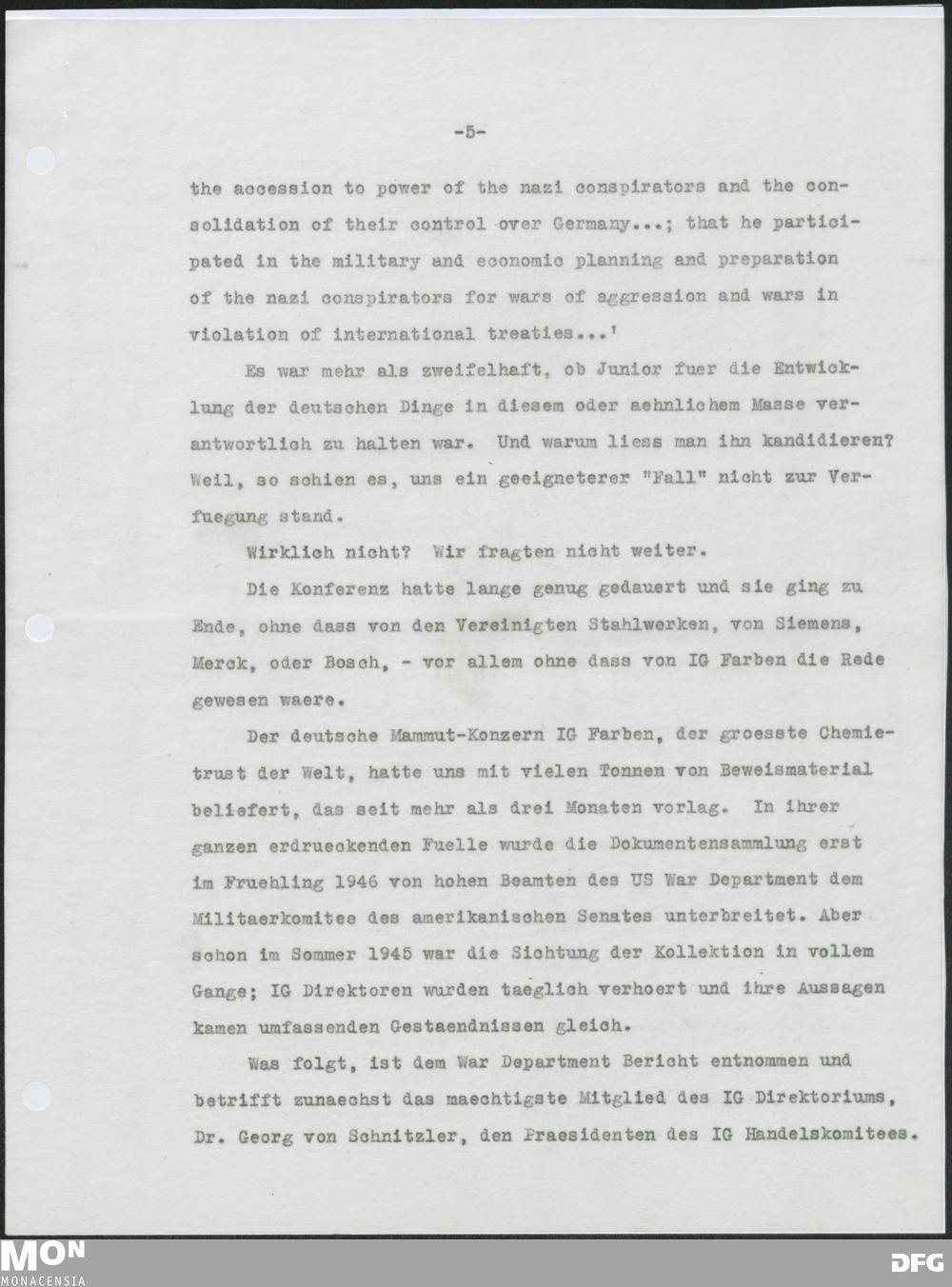 -5-

the accession to power of the nazi conspirators and the consolidation of their control over Germany...; that he participated in the military and economic planning and preparation of the nazi conspirators for wars of aggression and wars in violation of international treaties...'

Es war mehr als zweifelhaft, ob Junior fuer die Entwicklung der deutschen Dinge in diesem oder aehnlichem Masse verantwortlich zu halten war. Und warum liess man ihn kandidieren? Weil, so schien es, uns ein geeigneterer "Fall" nicht zur Verfuegung stand.

Wirklich nicht? Wir fragten nicht weiter.

Die Konferenz hatte lange genug gedauert und sie ging zu Ende, ohne dass von den Vereinigten Stahlwerken, von Siemens, Merck, oder Bosch, - vor allem ohne dass von IG Farben die Rede gewesen waere.

Der deutsche Mammut-Konzern IG Farben, der groesste Chemietrust der Welt, hatte uns mit vielen Tonnen von Beweismaterial beliefert, das seit mehr als drei Monaten vorlag. In ihrer ganzen erdrueckenden Fuelle wurde die Dokumentensammlung erst im Fruehling 1946 von hohen Beamten des US War Department dem Militaerkomitee des amerikanischen Senates unterbreitet. Aber schon im Sommer 1945 war die Sichtung der Kollektion in vollem Gange; IG Direktoren wurden taeglich verhoert und ihre Aussagen kamen umfassenden Gestaendnissen gleich.

Was folgt, ist dem War Department Bericht entnommen und betrifft zunaechst das maechtigste Mitglied des IG Direktoriums, Dr. Georg von Schnitzler, den Praesidenten des IG Handelskomitees.

MON
MONACENSIA

DFG